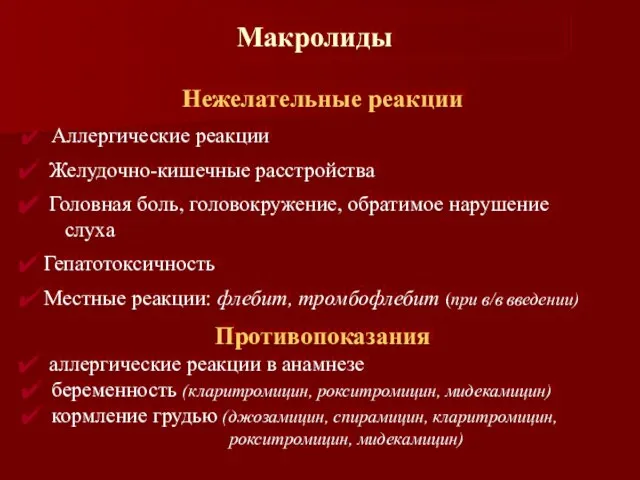 Макролиды

Нежелательные реакции

✔ Аллергические реакции

✔ Желудочно-кишечные расстройства

✔ Головная боль, головокружение, обратимое нарушение слуха

✔ Гепатотоксичность

✔ Местные реакции: флебит, тромбофлебит (при в/в введении)

Противопоказания

✔ аллергические реакции в анамнезе

✔ беременность (кларитромицин, рокситромицин, мидекамицин)

✔ кормление грудью (джозамицин, спирамицин, кларитромицин, рокситромицин, мидекамицин)